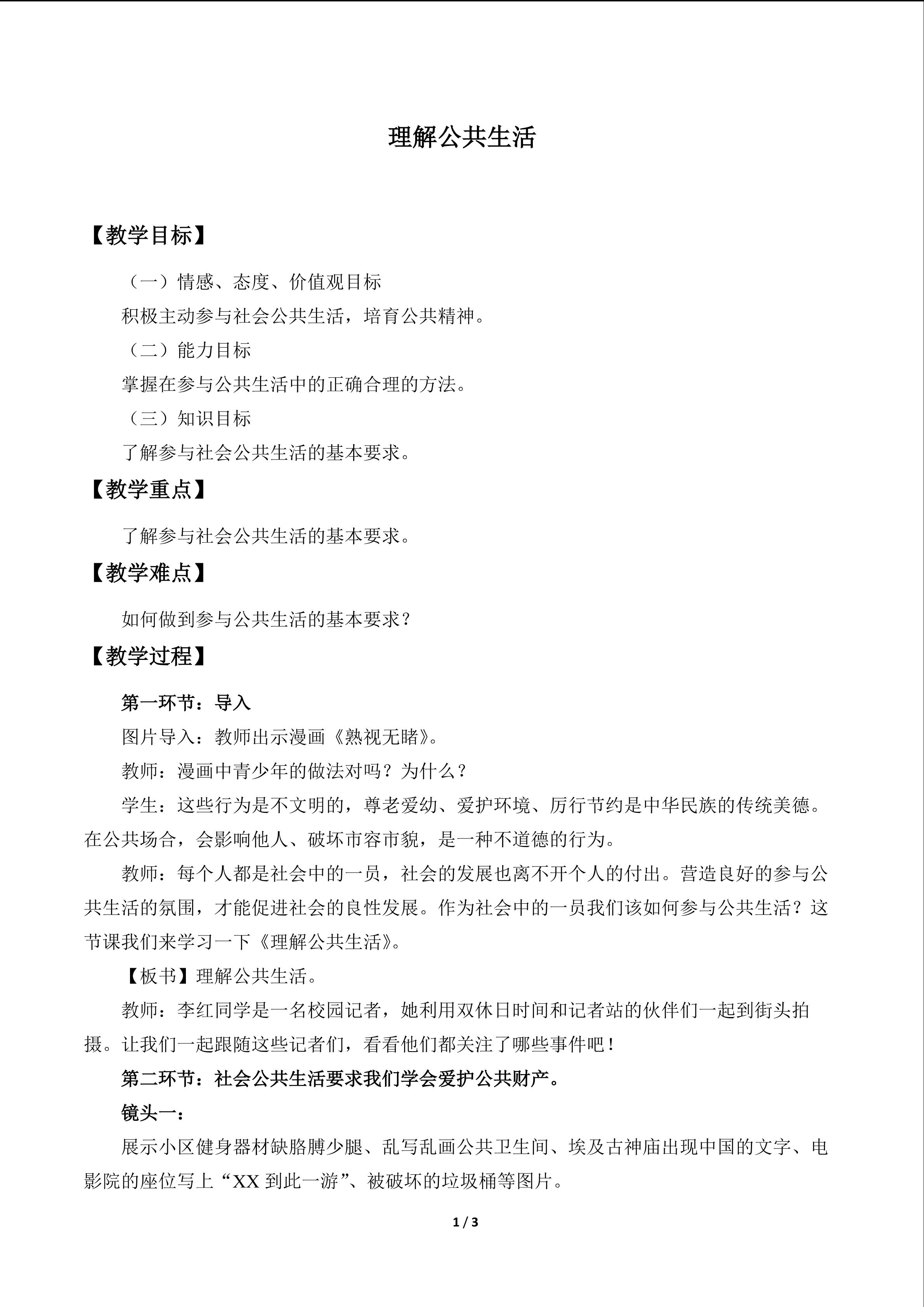 理解公共生活

【教学目标】

（一）情感、态度、价值观目标

积极主动参与社会公共生活，培育公共精神。

（二）能力目标

掌握在参与公共生活中的正确合理的方法。

（三）知识目标

了解参与社会公共生活的基本要求。

【教学重点】

了解参与社会公共生活的基本要求。

【教学难点】

如何做到参与公共生活的基本要求？

【教学过程】

第一环节：导入

图片导入：教师出示漫画《熟视无睹》。

教师：漫画中青少年的做法对吗？为什么？

学生：这些行为是不文明的，尊老爱幼、爱护环境、厉行节约是中华民族的传统美德。在公共场合，会影响他人、破坏市容市貌，是一种不道德的行为。

教师：每个人都是社会中的一员，社会的发展也离不开个人的付出。营造良好的参与公共生活的氛围，才能促进社会的良性发展。作为社会中的一员我们该如何参与公共生活？这节课我们来学习一下《理解公共生活》。

【板书】理解公共生活。

教师：李红同学是一名校园记者，她利用双休日时间和记者站的伙伴们一起到街头拍摄。让我们一起跟随这些记者们，看看他们都关注了哪些事件吧！

第二环节：社会公共生活要求我们学会爱护公共财产。

镜头一：

展示小区健身器材缺胳膊少腿、乱写乱画公共卫生间、埃及古神庙出现中国的文字、电影院的座位写上“XX到此一游”、被破坏的垃圾桶等图片。

1 / 3